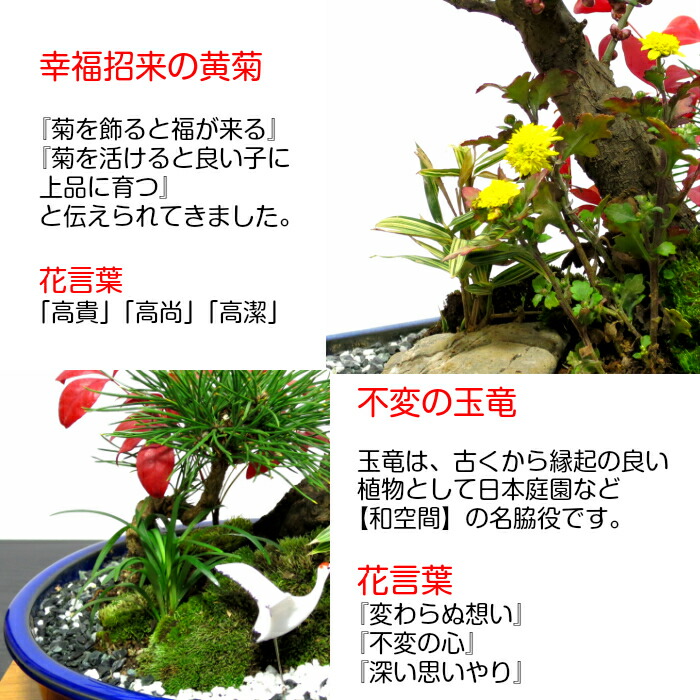 幸福招来の黄菊

『菊を飾ると福が来る』
『菊を活けると良い子に上品に育つ』
と伝えられてきました。

花言葉
「高貴」「高尚」「高潔」

不変の玉竜

玉竜は、古くから縁起の良い植物として日本庭園など【和空間】の名脇役です。

花言葉
『変わらぬ想い』
『不変の心』
『深い思いやり』